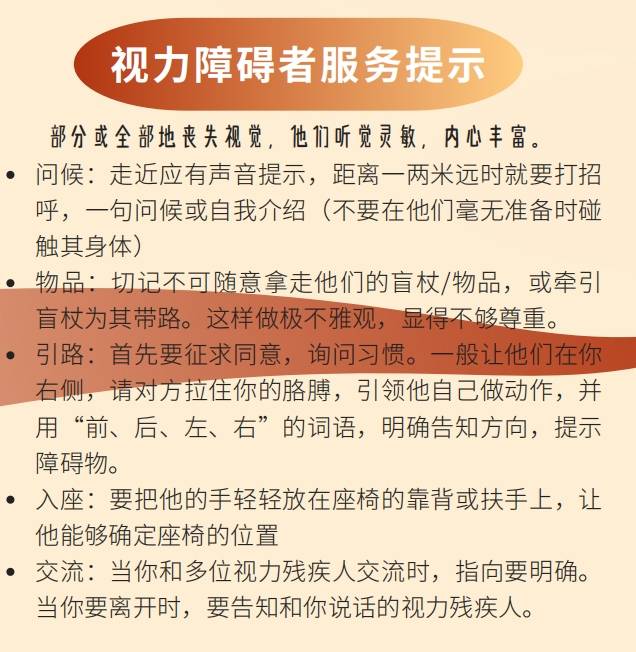 视力障碍者服务提示

部分或全部地丧失视觉，他们听觉灵敏，内心丰富。

• 问候：走近应有声音提示，距离一两米远时就要打招呼，一句问候或自我介绍（不要在他们毫无准备时碰触其身体）

• 物品：切记不可随意拿走他们的盲杖/物品，或牵引盲杖为其带路。这样做极不雅观，显得不够尊重。

• 引路：首先要征求同意，询问习惯。一般让他们在你右侧，请对方拉住你的胳膊，引领他自己做动作，并用“前、后、左、右”的词语，明确告知方向，提示障碍物。

• 入座：要把他的手轻轻放在座椅的靠背或扶手上，让他能够确定座椅的位置

• 交流：当你和多位视力残疾人交流时，指向要明确。当你要离开时，要告知和你说话的视力残疾人。